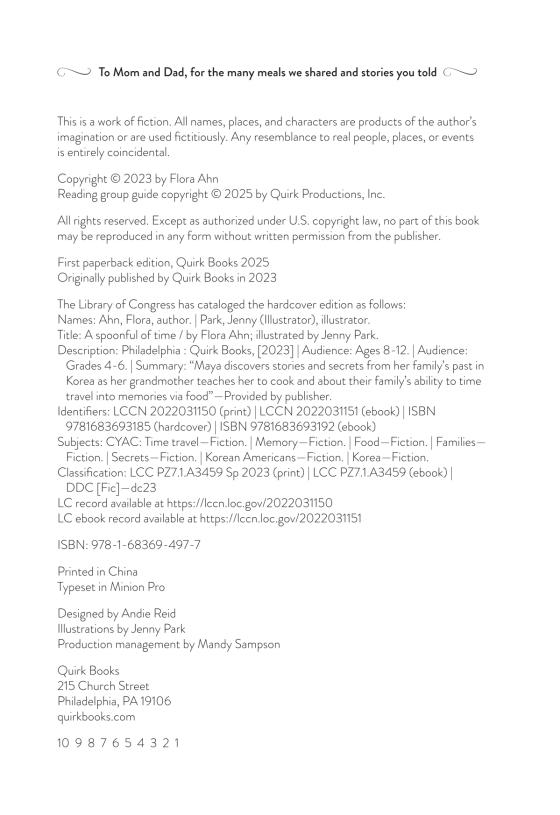 To Mom and Dad, for the many meals we shared and stories you told

This is a work of fiction. All names, places, and characters are products of the author's imagination or are used fictitiously. Any resemblance to real people, places, or events is entirely coincidental.

Copyright © 2023 by Flora Ahn
Reading group guide copyright © 2025 by Quirk Productions, Inc.

All rights reserved. Except as authorized under U.S. copyright law, no part of this book may be reproduced in any form without written permission from the publisher.

First paperback edition, Quirk Books 2025
Originally published by Quirk Books in 2023

The Library of Congress has cataloged the hardcover edition as follows:
Names: Ahn, Flora, author. | Park, Jenny (Illustrator), illustrator.
Title: A spoonful of time / by Flora Ahn; illustrated by Jenny Park.
Description: Philadelphia : Quirk Books, [2023] | Audience: Ages 8-12. | Audience: Grades 4-6. | Summary: "Maya discovers stories and secrets from her family's past in Korea as her grandmother teaches her to cook and about their family's ability to time travel into memories via food"—Provided by publisher.
Identifiers: LCCN 2022031150 (print) | LCCN 2022031151 (ebook) | ISBN 9781683693185 (hardcover) | ISBN 9781683693192 (ebook)
Subjects: CYAC: Time travel—Fiction. | Memory—Fiction. | Food—Fiction. | Families—Fiction. | Secrets—Fiction. | Korean Americans—Fiction. | Korea—Fiction.
Classification: LCC PZ7.1.A3459 Sp 2023 (print) | LCC PZ7.1.A3459 (ebook) | DDC [Fic]—dc23
LC record available at https://lccn.loc.gov/2022031150
LC ebook record available at https://lccn.loc.gov/2022031151

ISBN: 978-1-68369-497-7

Printed in China
Typeset in Minion Pro

Designed by Andie Reid
Illustrations by Jenny Park
Production management by Mandy Sampson

Quirk Books
215 Church Street
Philadelphia, PA 19106
quirkbooks.com

10 9 8 7 6 5 4 3 2 1